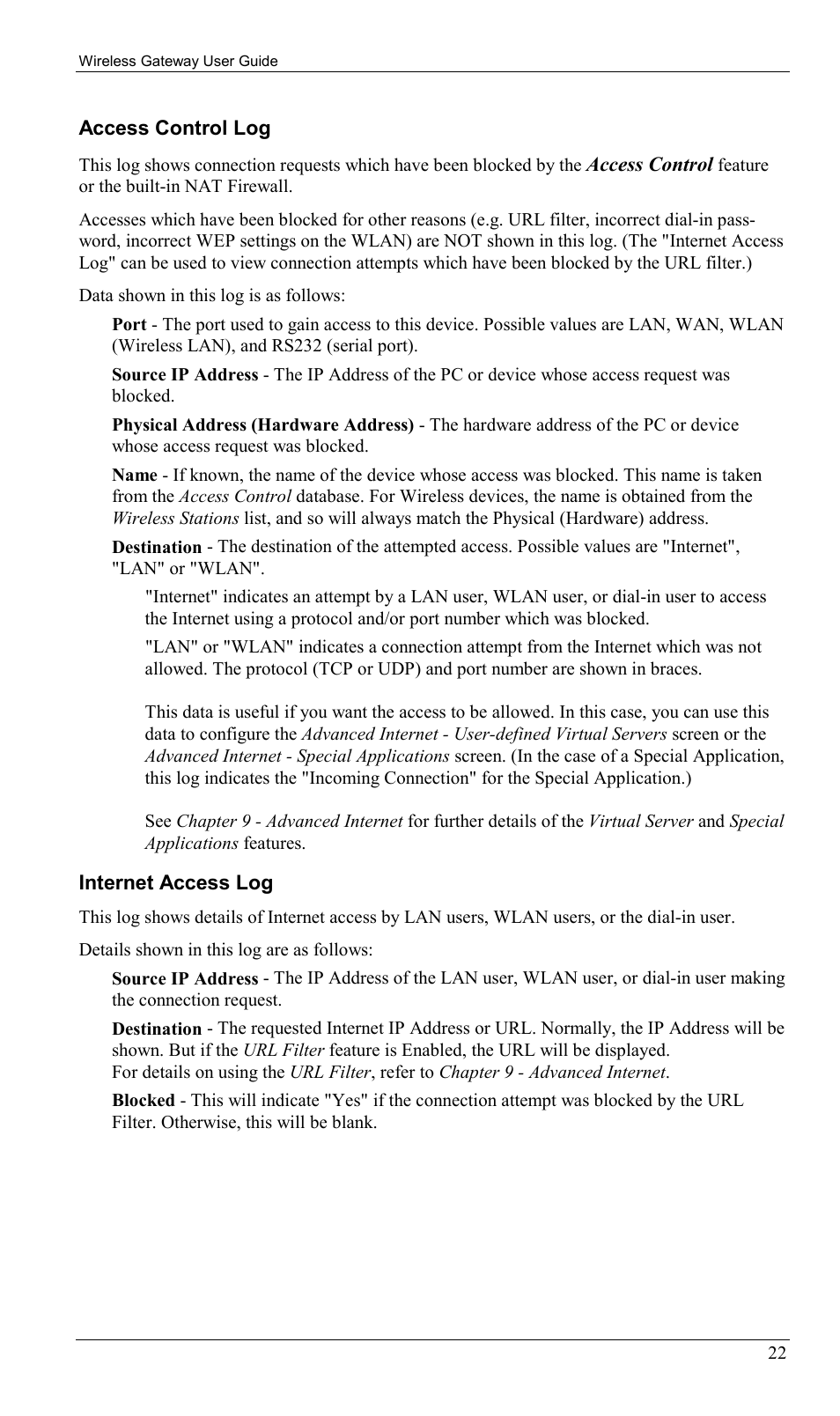 Wireless Gateway User Guide

Access Control Log

This log shows connection requests which have been blocked by the Access Control feature or the built-in NAT Firewall.

Accesses which have been blocked for other reasons (e.g. URL filter, incorrect dial-in password, incorrect WEP settings on the WLAN) are NOT shown in this log. (The "Internet Access Log" can be used to view connection attempts which have been blocked by the URL filter.)

Data shown in this log is as follows:

Port - The port used to gain access to this device. Possible values are LAN, WAN, WLAN (Wireless LAN), and RS232 (serial port).

Source IP Address - The IP Address of the PC or device whose access request was blocked.

Physical Address (Hardware Address) - The hardware address of the PC or device whose access request was blocked.

Name - If known, the name of the device whose access was blocked. This name is taken from the Access Control database. For Wireless devices, the name is obtained from the Wireless Stations list, and so will always match the Physical (Hardware) address.

Destination - The destination of the attempted access. Possible values are "Internet", "LAN" or "WLAN".

"Internet" indicates an attempt by a LAN user, WLAN user, or dial-in user to access the Internet using a protocol and/or port number which was blocked.

"LAN" or "WLAN" indicates a connection attempt from the Internet which was not allowed. The protocol (TCP or UDP) and port number are shown in braces.

This data is useful if you want the access to be allowed. In this case, you can use this data to configure the Advanced Internet - User-defined Virtual Servers screen or the Advanced Internet - Special Applications screen. (In the case of a Special Application, this log indicates the "Incoming Connection" for the Special Application.)

See Chapter 9 - Advanced Internet for further details of the Virtual Server and Special Applications features.

Internet Access Log

This log shows details of Internet access by LAN users, WLAN users, or the dial-in user.

Details shown in this log are as follows:

Source IP Address - The IP Address of the LAN user, WLAN user, or dial-in user making the connection request.

Destination - The requested Internet IP Address or URL. Normally, the IP Address will be shown. But if the URL Filter feature is Enabled, the URL will be displayed.
For details on using the URL Filter, refer to Chapter 9 - Advanced Internet.

Blocked - This will indicate "Yes" if the connection attempt was blocked by the URL Filter. Otherwise, this will be blank.

22